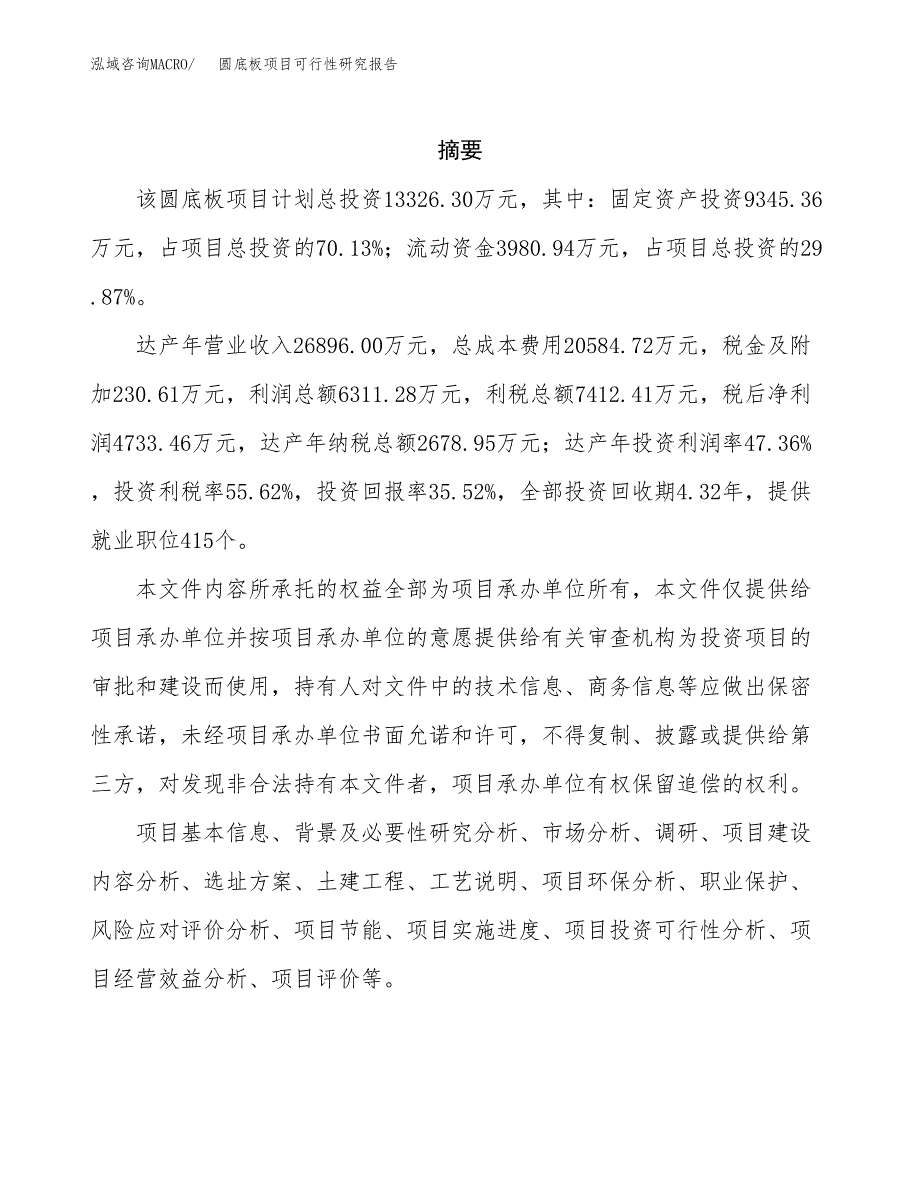 泓域咨询MACRO/　圆底板项目可行性研究报告

摘要

该圆底板项目计划总投资13326.30万元，其中：固定资产投资9345.36万元，占项目总投资的70.13%；流动资金3980.94万元，占项目总投资的29.87%。

达产年营业收入26896.00万元，总成本费用20584.72万元，税金及附加230.61万元，利润总额6311.28万元，利税总额7412.41万元，税后净利润4733.46万元，达产年纳税总额2678.95万元；达产年投资利润率47.36%，投资利税率55.62%，投资回报率35.52%，全部投资回收期4.32年，提供就业职位415个。

本文件内容所承托的权益全部为项目承办单位所有，本文件仅提供给项目承办单位并按项目承办单位的意愿提供给有关审查机构为投资项目的审批和建设而使用，持有人对文件中的技术信息、商务信息等应做出保密性承诺，未经项目承办单位书面允诺和许可，不得复制、披露或提供给第三方，对发现非合法持有本文件者，项目承办单位有权保留追偿的权利。

项目基本信息、背景及必要性研究分析、市场分析、调研、项目建设内容分析、选址方案、土建工程、工艺说明、项目环保分析、职业保护、风险应对评价分析、项目节能、项目实施进度、项目投资可行性分析、项目经营效益分析、项目评价等。